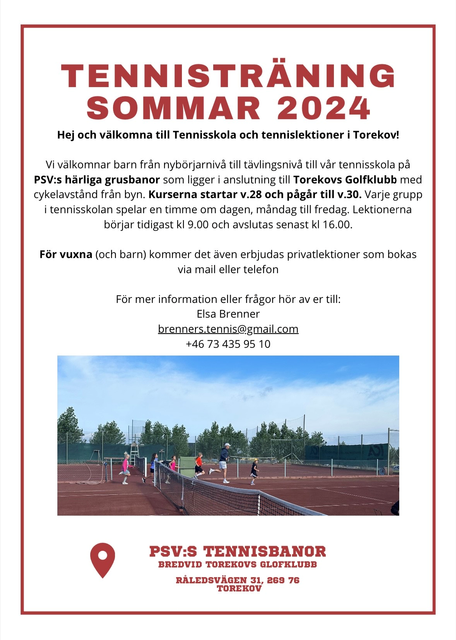 TENNISTRÄNING
SOMMAR 2024

Hej och välkomna till Tennisskola och tennislektioner i Torekov!

Vi välkomnar barn från nybörjarnivå till tävlingsnivå till vår tennisskola på PSV:s härliga grusbanor som ligger i anslutning till Torekovs Golfklubb med cykelavstånd från byn. Kurserna startar v.28 och pågår till v.30. Varje grupp i tennisskolan spelar en timme om dagen, måndag till fredag. Lektionerna börjar tidigast kl 9.00 och avslutas senast kl 16.00.

För vuxna (och barn) kommer det även erbjudas privatlektioner som bokas via mail eller telefon

För mer information eller frågor hör av er till:
Elsa Brenner
brenners.tennis@gmail.com
+46 73 435 95 10

PSV:S TENNISBANOR
BREDVID TOREKOVS GLOFKLUBB

RÅLEDSVÄGEN 31, 269 76
TOREKOV